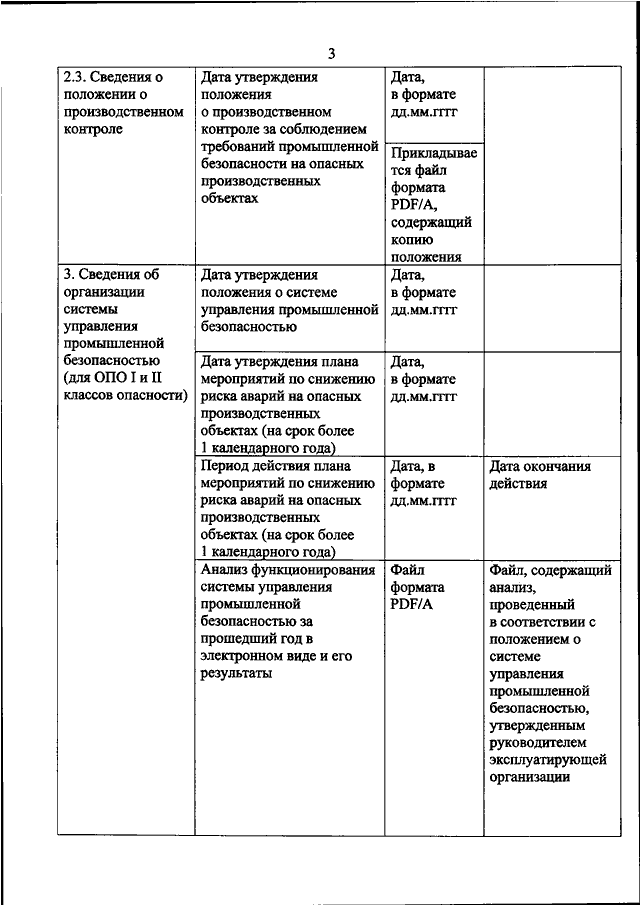 3

| | | | |
|---|---|---|---|
| 2.3. Сведения о положении о производственном контроле | Дата утверждения положения о производственном контроле за соблюдением требований промышленной безопасности на опасных производственных объектах | Дата, в формате дд.мм.гггг | |
| | | Прикладывается файл формата PDF/A, содержащий копию положения | |
| 3. Сведения об организации системы управления промышленной безопасностью (для ОПО I и II классов опасности) | Дата утверждения положения о системе управления промышленной безопасностью | Дата, в формате дд.мм.гггг | |
| | Дата утверждения плана мероприятий по снижению риска аварий на опасных производственных объектах (на срок более 1 календарного года) | Дата, в формате дд.мм.гггг | |
| | Период действия плана мероприятий по снижению риска аварий на опасных производственных объектах (на срок более 1 календарного года) | Дата, в формате дд.мм.гггг | Дата окончания действия |
| | Анализ функционирования системы управления промышленной безопасностью за прошедший год в электронном виде и его результаты | Файл формата PDF/A | Файл, содержащий анализ, проведенный в соответствии с положением о системе управления промышленной безопасностью, утвержденным руководителем эксплуатирующей организации |